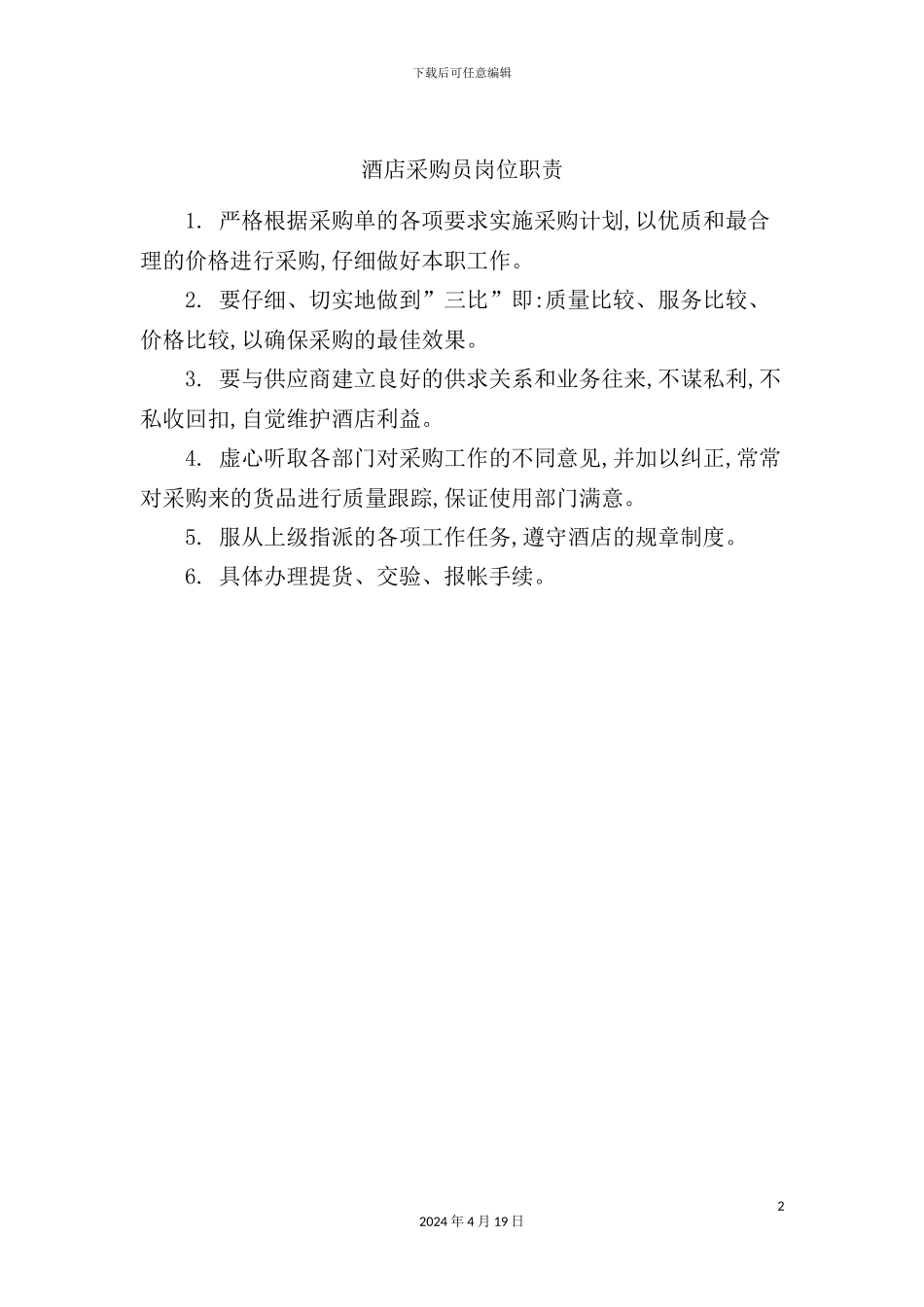 下载后可任意编辑

酒店采购员岗位职责

1. 严格根据采购单的各项要求实施采购计划,以优质和最合理的价格进行采购,仔细做好本职工作。

2. 要仔细、切实地做到”三比”即:质量比较、服务比较、价格比较,以确保采购的最佳效果。

3. 要与供应商建立良好的供求关系和业务往来,不谋私利,不私收回扣,自觉维护酒店利益。

4. 虚心听取各部门对采购工作的不同意见,并加以纠正,常常对采购来的货品进行质量跟踪,保证使用部门满意。

5. 服从上级指派的各项工作任务,遵守酒店的规章制度。

6. 具体办理提货、交验、报帐手续。

2

2024 年 4 月 19 日